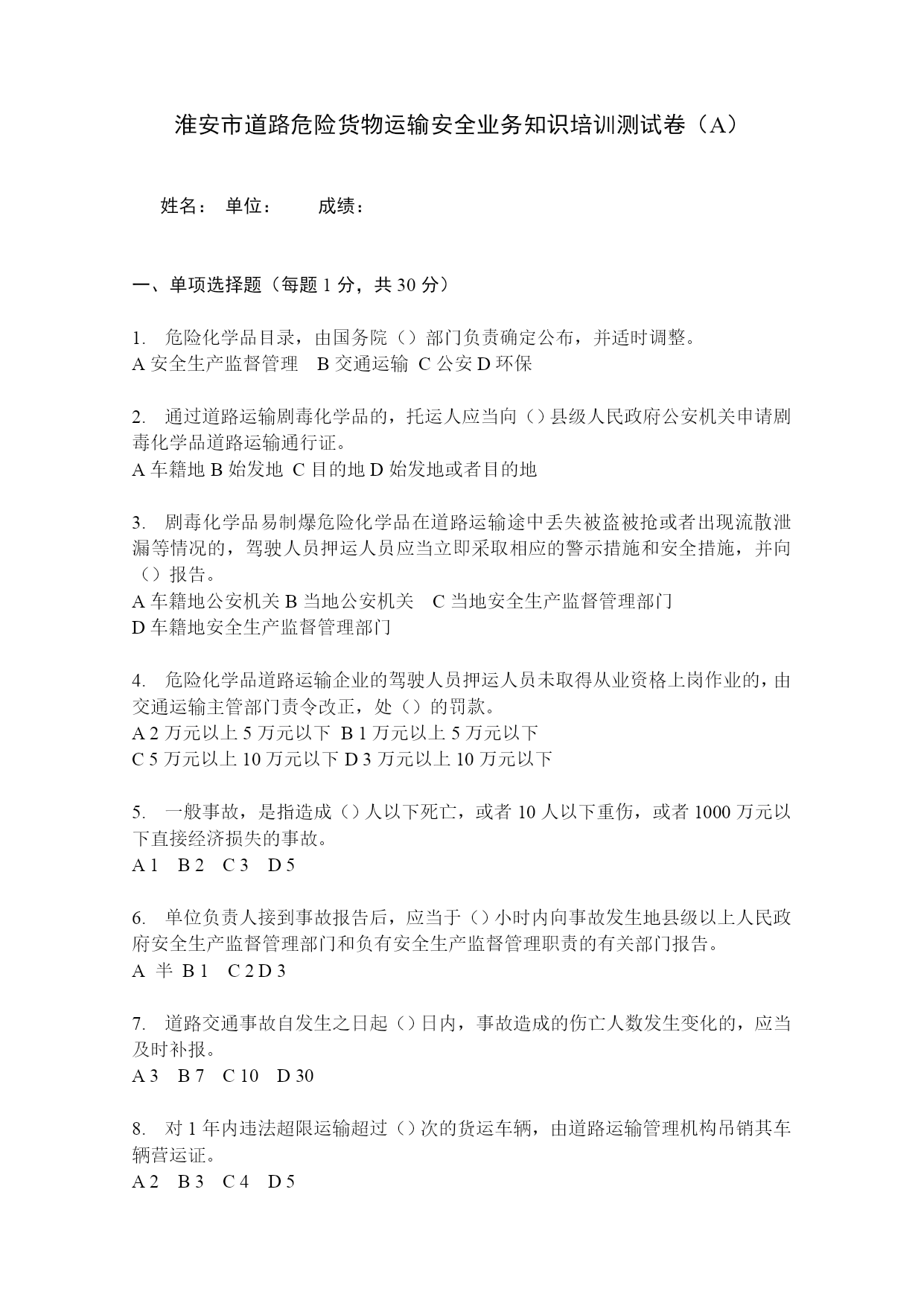 淮安市道路危险货物运输安全业务知识培训测试卷（A）

姓名： 单位： 成绩：

一、单项选择题（每题 1 分，共 30 分）

1. 危险化学品目录，由国务院（）部门负责确定公布，并适时调整。
A 安全生产监督管理 B 交通运输 C 公安 D 环保

2. 通过道路运输剧毒化学品的，托运人应当向（）县级人民政府公安机关申请剧毒化学品道路运输通行证。
A 车籍地 B 始发地 C 目的地 D 始发地或者目的地

3. 剧毒化学品易制爆危险化学品在道路运输途中丢失被盗被抢或者出现流散泄漏等情况的，驾驶人员押运人员应当立即采取相应的警示措施和安全措施，并向（）报告。
A 车籍地公安机关 B 当地公安机关 C 当地安全生产监督管理部门
D 车籍地安全生产监督管理部门

4. 危险化学品道路运输企业的驾驶人员押运人员未取得从业资格上岗作业的，由交通运输主管部门责令改正，处（）的罚款。
A 2 万元以上 5 万元以下 B 1 万元以上 5 万元以下
C 5 万元以上 10 万元以下 D 3 万元以上 10 万元以下

5. 一般事故，是指造成（）人以下死亡，或者 10 人以下重伤，或者 1000 万元以下直接经济损失的事故。
A 1 B 2 C 3 D 5

6. 单位负责人接到事故报告后，应当于（）小时内向事故发生地县级以上人民政府安全生产监督管理部门和负有安全生产监督管理职责的有关部门报告。
A 半 B 1 C 2 D 3

7. 道路交通事故自发生之日起（）日内，事故造成的伤亡人数发生变化的，应当及时补报。
A 3 B 7 C 10 D 30

8. 对 1 年内违法超限运输超过（）次的货运车辆，由道路运输管理机构吊销其车辆营运证。
A 2 B 3 C 4 D 5